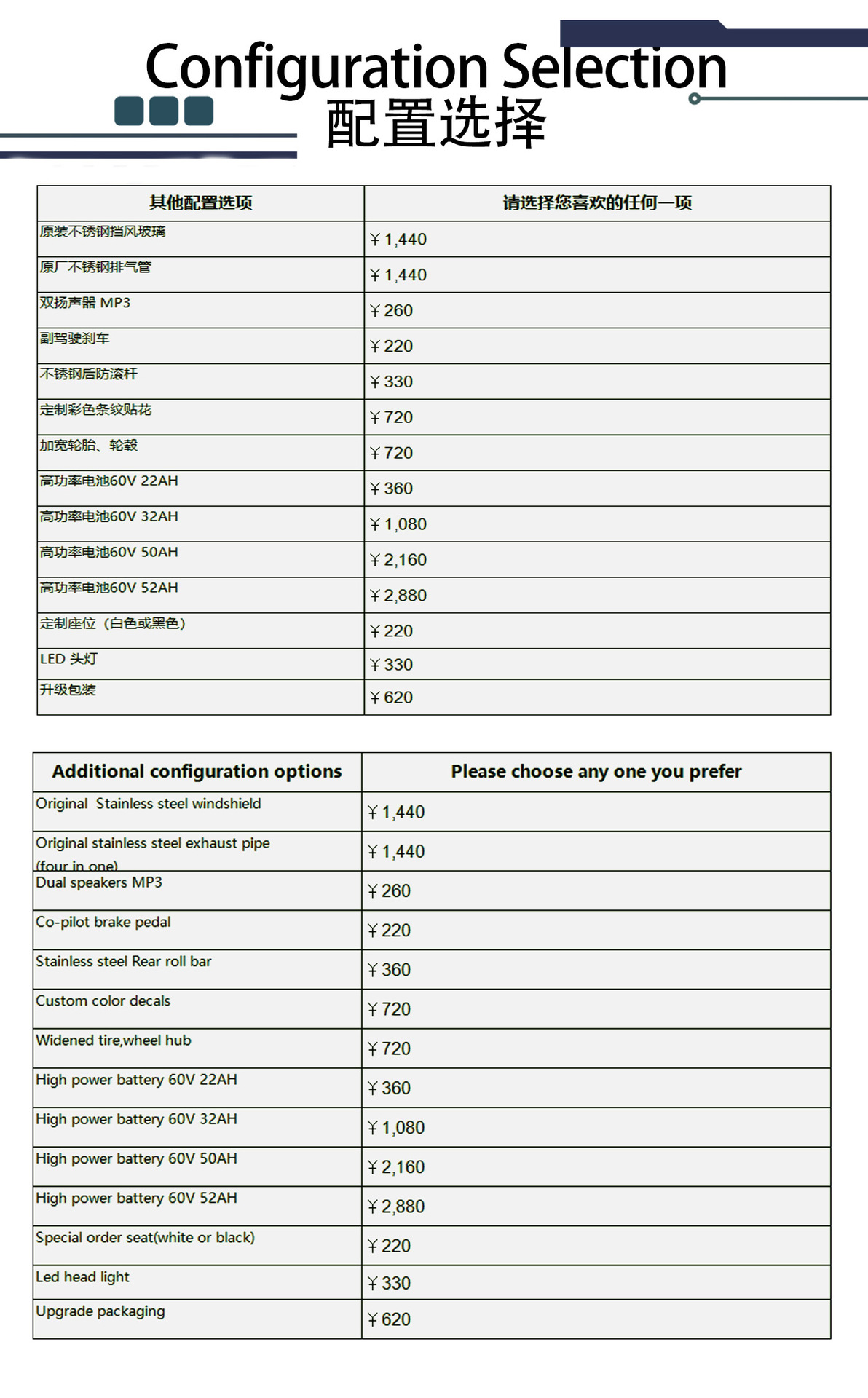 Configuration Selection
配置选择

| 其他配置选项 | 请选择您喜欢的任何一项 |
|---|---|
| 原装不锈钢挡风玻璃 | ￥1,440 |
| 原厂不锈钢排气管 | ￥1,440 |
| 双扬声器 MP3 | ￥260 |
| 副驾驶刹车 | ￥220 |
| 不锈钢后防滚杆 | ￥330 |
| 定制彩色条纹贴花 | ￥720 |
| 加宽轮胎、轮毂 | ￥720 |
| 高功率电池60V 22AH | ￥360 |
| 高功率电池60V 32AH | ￥1,080 |
| 高功率电池60V 50AH | ￥2,160 |
| 高功率电池60V 52AH | ￥2,880 |
| 定制座位（白色或黑色） | ￥220 |
| LED 头灯 | ￥330 |
| 升级包装 | ￥620 |

| Additional configuration options | Please choose any one you prefer |
|---|---|
| Original Stainless steel windshield | ￥1,440 |
| Original stainless steel exhaust pipe (four in one) | ￥1,440 |
| Dual speakers MP3 | ￥260 |
| Co-pilot brake pedal | ￥220 |
| Stainless steel Rear roll bar | ￥360 |
| Custom color decals | ￥720 |
| Widened tire,wheel hub | ￥720 |
| High power battery 60V 22AH | ￥360 |
| High power battery 60V 32AH | ￥1,080 |
| High power battery 60V 50AH | ￥2,160 |
| High power battery 60V 52AH | ￥2,880 |
| Special order seat(white or black) | ￥220 |
| Led head light | ￥330 |
| Upgrade packaging | ￥620 |